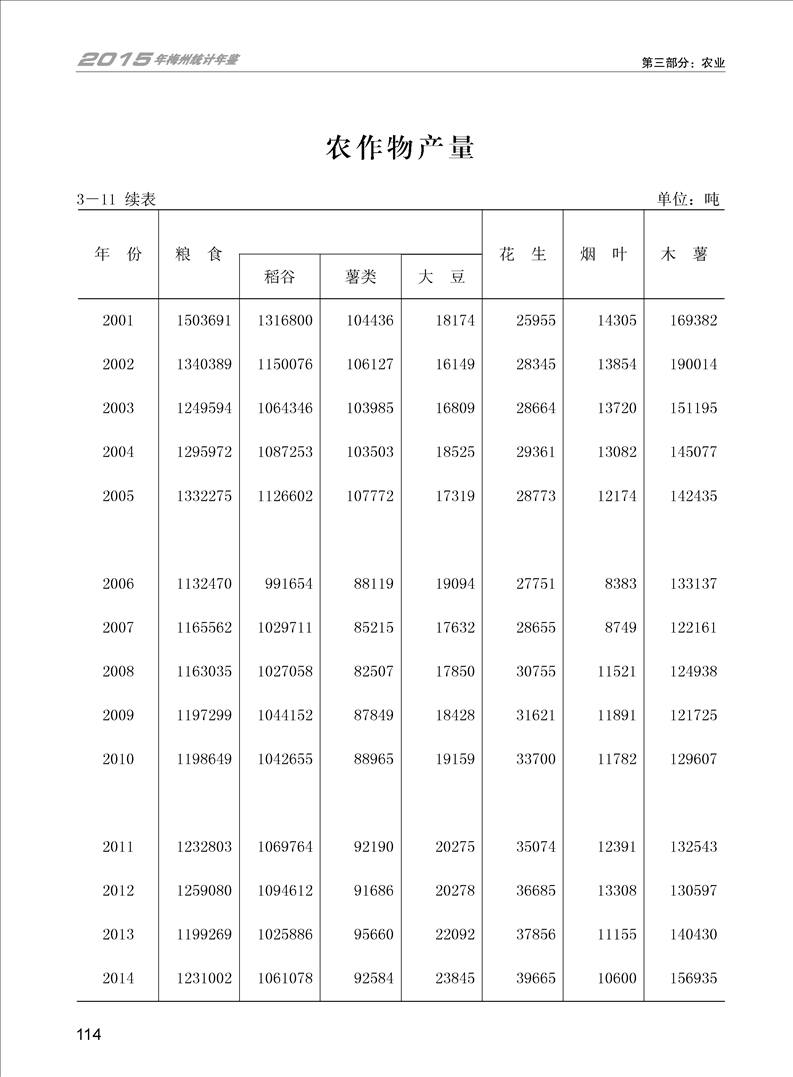 2015年梅州统计年鉴

第三部分：农业

农作物产量

3—11 续表

单位：吨

| 年 份 | 粮 食 | 稻谷 | 薯类 | 大 豆 | 花 生 | 烟 叶 | 木 薯 |
|---|---|---|---|---|---|---|---|
| 2001 | 1503691 | 1316800 | 104436 | 18174 | 25955 | 14305 | 169382 |
| 2002 | 1340389 | 1150076 | 106127 | 16149 | 28345 | 13854 | 190014 |
| 2003 | 1249594 | 1064346 | 103985 | 16809 | 28664 | 13720 | 151195 |
| 2004 | 1295972 | 1087253 | 103503 | 18525 | 29361 | 13082 | 145077 |
| 2005 | 1332275 | 1126602 | 107772 | 17319 | 28773 | 12174 | 142435 |
| 2006 | 1132470 | 991654 | 88119 | 19094 | 27751 | 8383 | 133137 |
| 2007 | 1165562 | 1029711 | 85215 | 17632 | 28655 | 8749 | 122161 |
| 2008 | 1163035 | 1027058 | 82507 | 17850 | 30755 | 11521 | 124938 |
| 2009 | 1197299 | 1044152 | 87849 | 18428 | 31621 | 11891 | 121725 |
| 2010 | 1198649 | 1042655 | 88965 | 19159 | 33700 | 11782 | 129607 |
| 2011 | 1232803 | 1069764 | 92190 | 20275 | 35074 | 12391 | 132543 |
| 2012 | 1259080 | 1094612 | 91686 | 20278 | 36685 | 13308 | 130597 |
| 2013 | 1199269 | 1025886 | 95660 | 22092 | 37856 | 11155 | 140430 |
| 2014 | 1231002 | 1061078 | 92584 | 23845 | 39665 | 10600 | 156935 |

114